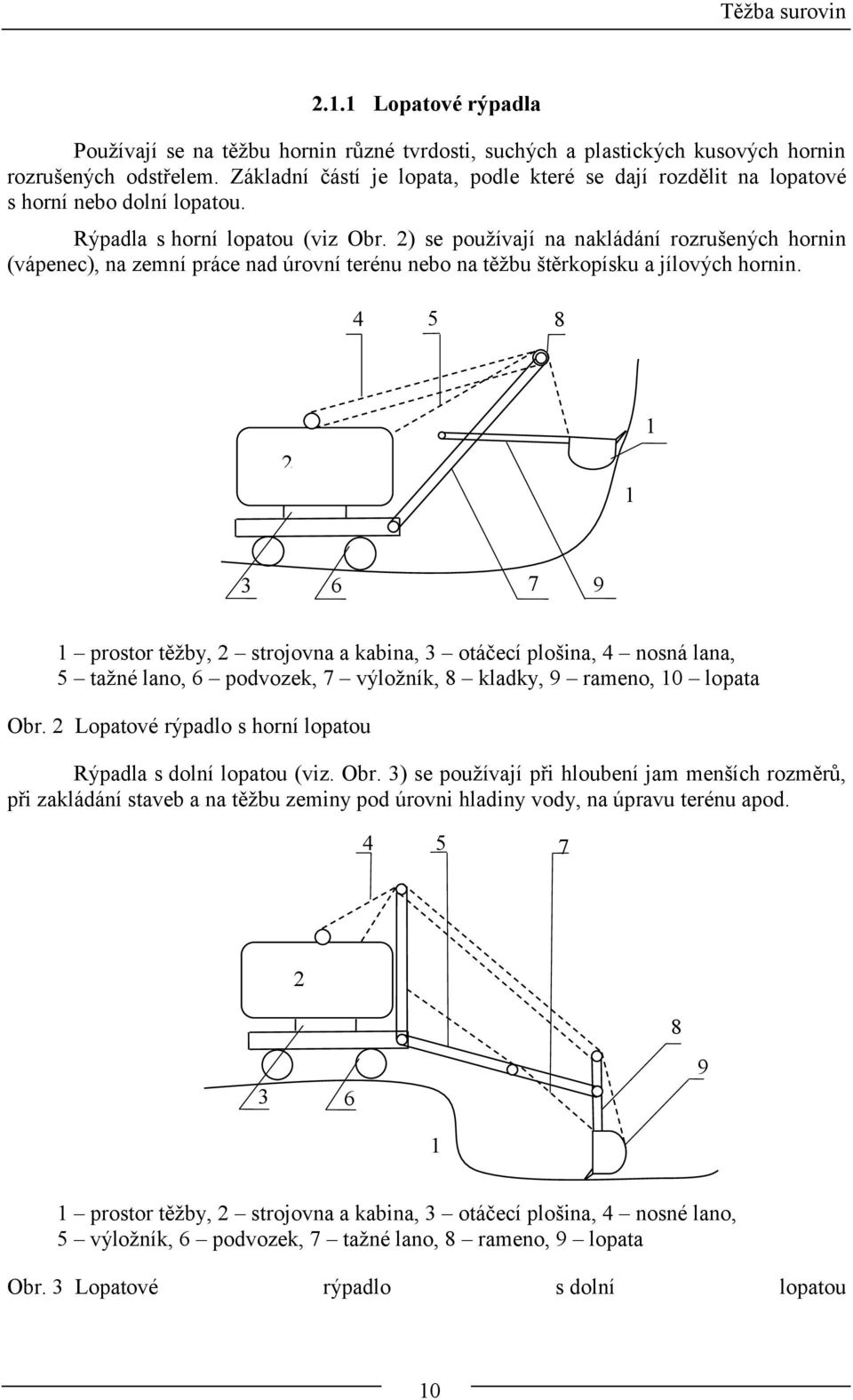 Těžba surovin

2.1.1 Lopatové rýpadla

Používají se na těžbu hornin různé tvrdosti, suchých a plastických kusových hornin rozrušených odstřelem. Základní částí je lopata, podle které se dají rozdělit na lopatové s horní nebo dolní lopatou.

Rýpadla s horní lopatou (viz Obr. 2) se používají na nakládání rozrušených hornin (vápenec), na zemní práce nad úrovní terénu nebo na těžbu štěrkopísku a jílových hornin.

4 5 8

1

2

1

3 6 7 9

1 – prostor těžby, 2 – strojovna a kabina, 3 – otáčecí plošina, 4 – nosná lana, 5 – tažné lano, 6 – podvozek, 7 – výložník, 8 – kladky, 9 – rameno, 10 – lopata

Obr. 2 Lopatové rýpadlo s horní lopatou

Rýpadla s dolní lopatou (viz. Obr. 3) se používají při hloubení jam menších rozměrů, při zakládání staveb a na těžbu zeminy pod úrovni hladiny vody, na úpravu terénu apod.

4 5 7

2

8

9

3 6

1

1 – prostor těžby, 2 – strojovna a kabina, 3 – otáčecí plošina, 4 – nosné lano, 5 – výložník, 6 – podvozek, 7 – tažné lano, 8 – rameno, 9 – lopata

Obr. 3 Lopatové rýpadlo s dolní lopatou

10